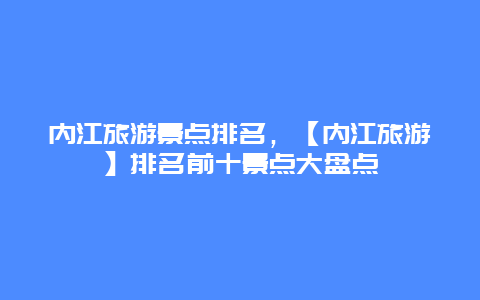 内江旅游景点排名，【内江旅游】排名前十景点大盘点